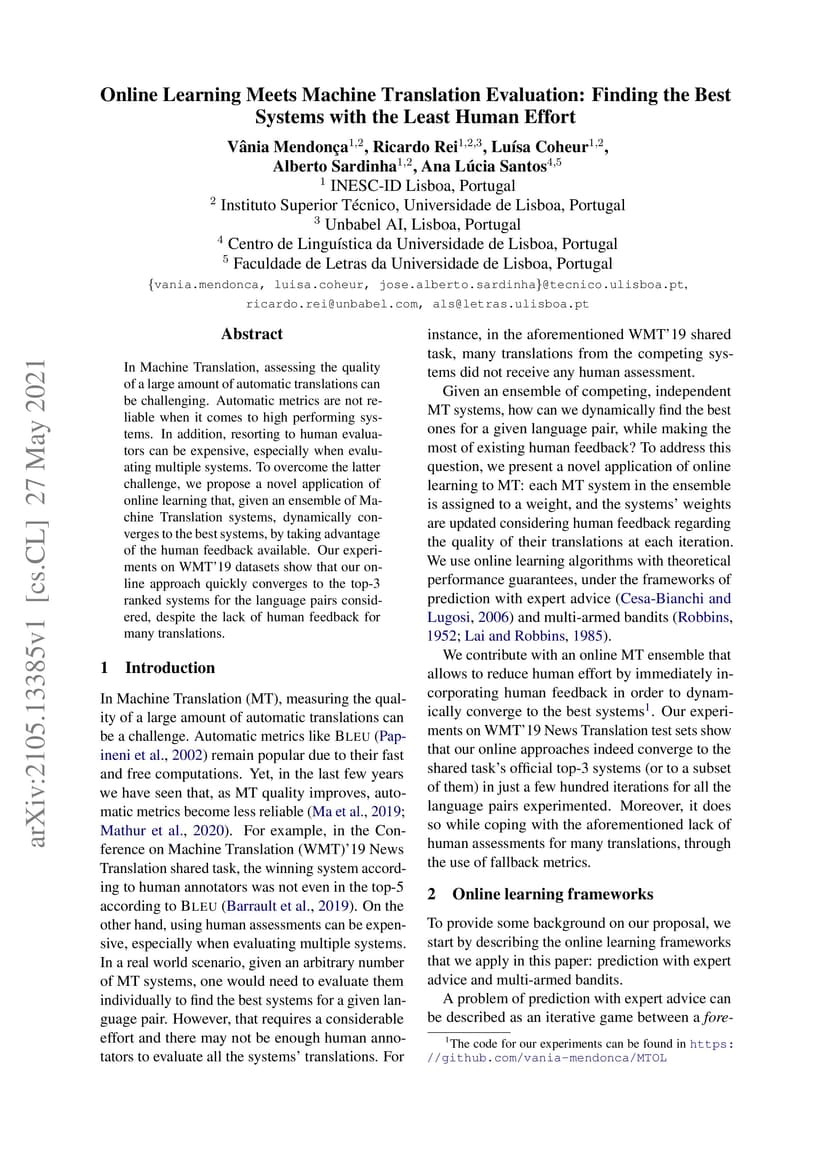 Online Learning Meets Machine Translation Evaluation: Finding the Best Systems with the Least Human Effort

Vânia Mendonça$^{1,2}$, Ricardo Rei$^{1,2,3}$, Luísa Coheur$^{1,2}$, Alberto Sardinha$^{1,2}$, Ana Lúcia Santos$^{4,5}$
$^1$ INESC-ID Lisboa, Portugal
$^2$ Instituto Superior Técnico, Universidade de Lisboa, Portugal
$^3$ Unbabel AI, Lisboa, Portugal
$^4$ Centro de Linguística da Universidade de Lisboa, Portugal
$^5$ Faculdade de Letras da Universidade de Lisboa, Portugal
{vania.mendonca, luisa.coheur, jose.alberto.sardinha}@tecnico.ulisboa.pt, ricardo.rei@unbabel.com, als@letras.ulisboa.pt

arXiv:2105.13385v1 [cs.CL] 27 May 2021

Abstract

In Machine Translation, assessing the quality of a large amount of automatic translations can be challenging. Automatic metrics are not reliable when it comes to high performing systems. In addition, resorting to human evaluators can be expensive, especially when evaluating multiple systems. To overcome the latter challenge, we propose a novel application of online learning that, given an ensemble of Machine Translation systems, dynamically converges to the best systems, by taking advantage of the human feedback available. Our experiments on WMT'19 datasets show that our online approach quickly converges to the top-3 ranked systems for the language pairs considered, despite the lack of human feedback for many translations.

1 Introduction

In Machine Translation (MT), measuring the quality of a large amount of automatic translations can be a challenge. Automatic metrics like BLEU (Papineni et al., 2002) remain popular due to their fast and free computations. Yet, in the last few years we have seen that, as MT quality improves, automatic metrics become less reliable (Ma et al., 2019; Mathur et al., 2020). For example, in the Conference on Machine Translation (WMT)'19 News Translation shared task, the winning system according to human annotators was not even in the top-5 according to BLEU (Barrault et al., 2019). On the other hand, using human assessments can be expensive, especially when evaluating multiple systems. In a real world scenario, given an arbitrary number of MT systems, one would need to evaluate them individually to find the best systems for a given language pair. However, that requires a considerable effort and there may not be enough human annotators to evaluate all the systems' translations. For instance, in the aforementioned WMT'19 shared task, many translations from the competing systems did not receive any human assessment.

Given an ensemble of competing, independent MT systems, how can we dynamically find the best ones for a given language pair, while making the most of existing human feedback? To address this question, we present a novel application of online learning to MT: each MT system in the ensemble is assigned to a weight, and the systems' weights are updated considering human feedback regarding the quality of their translations at each iteration. We use online learning algorithms with theoretical performance guarantees, under the frameworks of prediction with expert advice (Cesa-Bianchi and Lugosi, 2006) and multi-armed bandits (Robbins, 1952; Lai and Robbins, 1985).

We contribute with an online MT ensemble that allows to reduce human effort by immediately incorporating human feedback in order to dynamically converge to the best systems$^1$. Our experiments on WMT'19 News Translation test sets show that our online approaches indeed converge to the shared task's official top-3 systems (or to a subset of them) in just a few hundred iterations for all the language pairs experimented. Moreover, it does so while coping with the aforementioned lack of human assessments for many translations, through the use of fallback metrics.

2 Online learning frameworks

To provide some background on our proposal, we start by describing the online learning frameworks that we apply in this paper: prediction with expert advice and multi-armed bandits.

A problem of prediction with expert advice can be described as an iterative game between a fore-

$^1$The code for our experiments can be found in https://github.com/vania-mendonca/MTOL